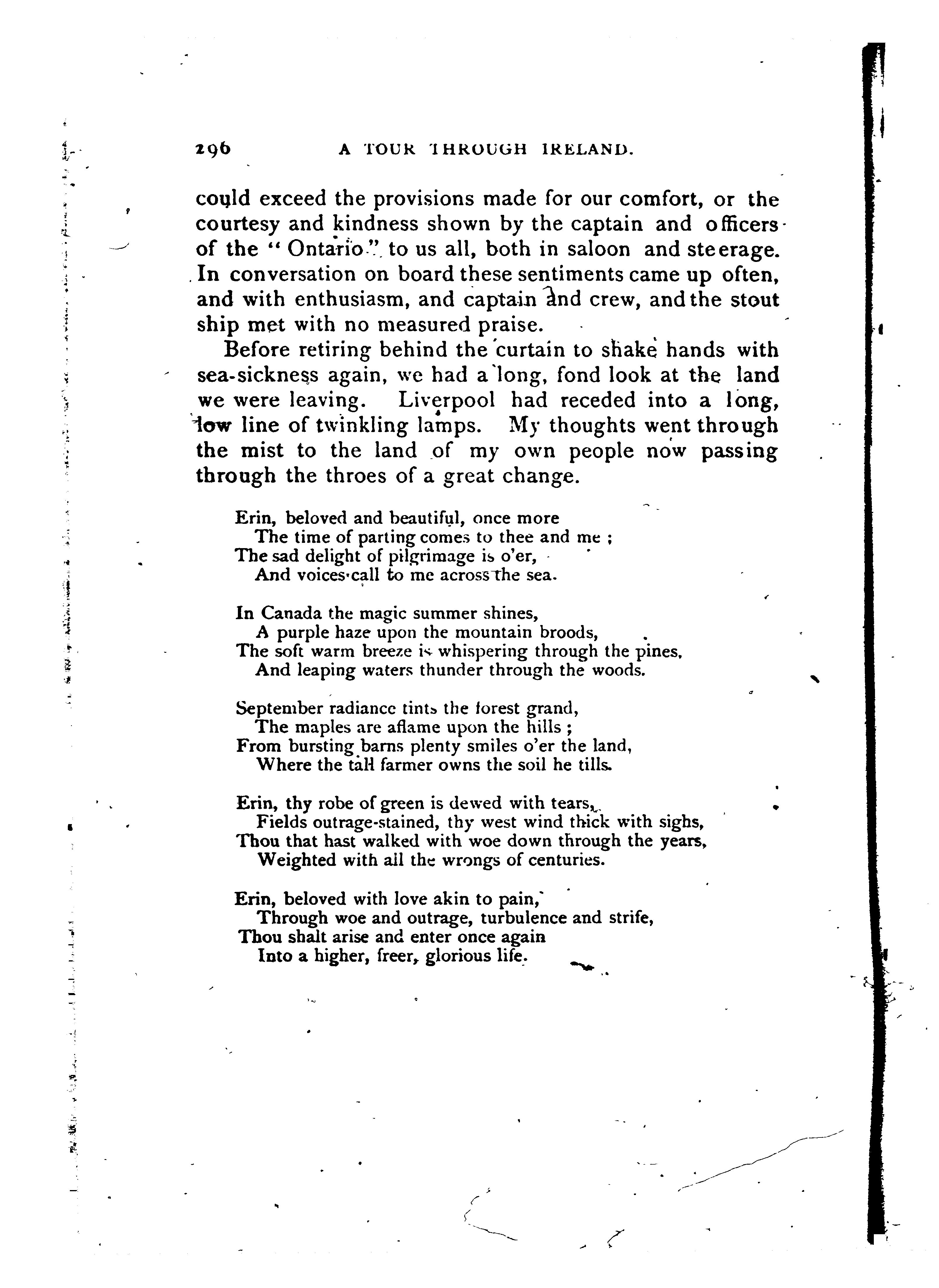 296 A TOUR THROUGH IRELAND.

could exceed the provisions made for our comfort, or the courtesy and kindness shown by the captain and officers of the "Ontario" to us all, both in saloon and steerage. In conversation on board these sentiments came up often, and with enthusiasm, and captain and crew, and the stout ship met with no measured praise.

Before retiring behind the curtain to shake hands with sea-sickness again, we had a long, fond look at the land we were leaving. Liverpool had receded into a long, low line of twinkling lamps. My thoughts went through the mist to the land of my own people now passing through the throes of a great change.

Erin, beloved and beautiful, once more
The time of parting comes to thee and me ;
The sad delight of pilgrimage is o'er,
And voices call to me across the sea.

In Canada the magic summer shines,
A purple haze upon the mountain broods,
The soft warm breeze is whispering through the pines,
And leaping waters thunder through the woods.

September radiance tints the forest grand,
The maples are aflame upon the hills ;
From bursting barns plenty smiles o'er the land,
Where the tall farmer owns the soil he tills.

Erin, thy robe of green is dewed with tears,
Fields outrage-stained, thy west wind thick with sighs,
Thou that hast walked with woe down through the years,
Weighted with all the wrongs of centuries.

Erin, beloved with love akin to pain,
Through woe and outrage, turbulence and strife,
Thou shalt arise and enter once again
Into a higher, freer, glorious life.